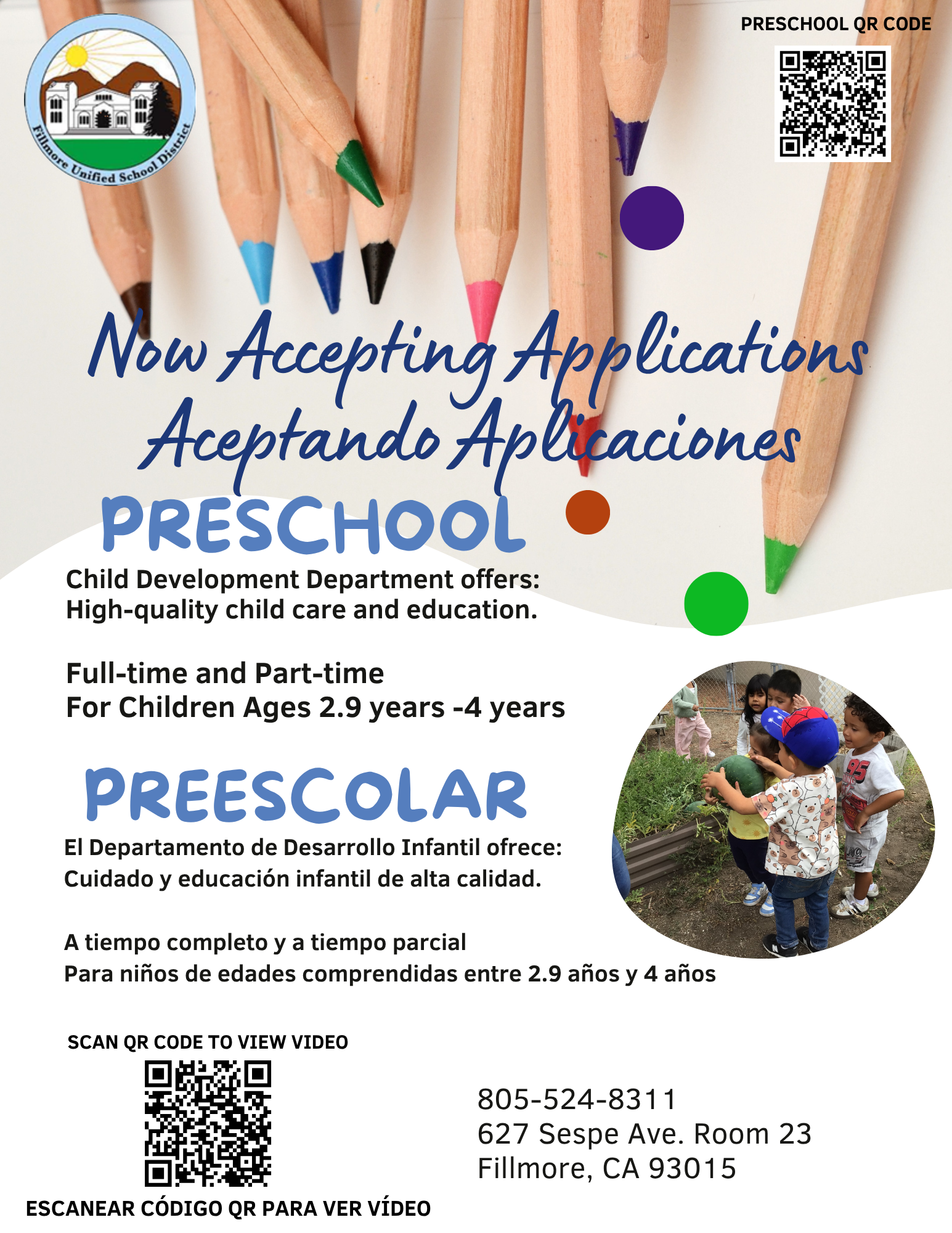 Fillmore Unified School District

PRESCHOOL QR CODE

Now Accepting Applications
Aceptando Aplicaciones

PRESCHOOL

Child Development Department offers:
High-quality child care and education.

Full-time and Part-time
For Children Ages 2.9 years -4 years

PREESCOLAR

El Departamento de Desarrollo Infantil ofrece:
Cuidado y educación infantil de alta calidad.

A tiempo completo y a tiempo parcial
Para niños de edades comprendidas entre 2.9 años y 4 años

SCAN QR CODE TO VIEW VIDEO

ESCANEAR CÓDIGO QR PARA VER VÍDEO

805-524-8311
627 Sespe Ave. Room 23
Fillmore, CA 93015